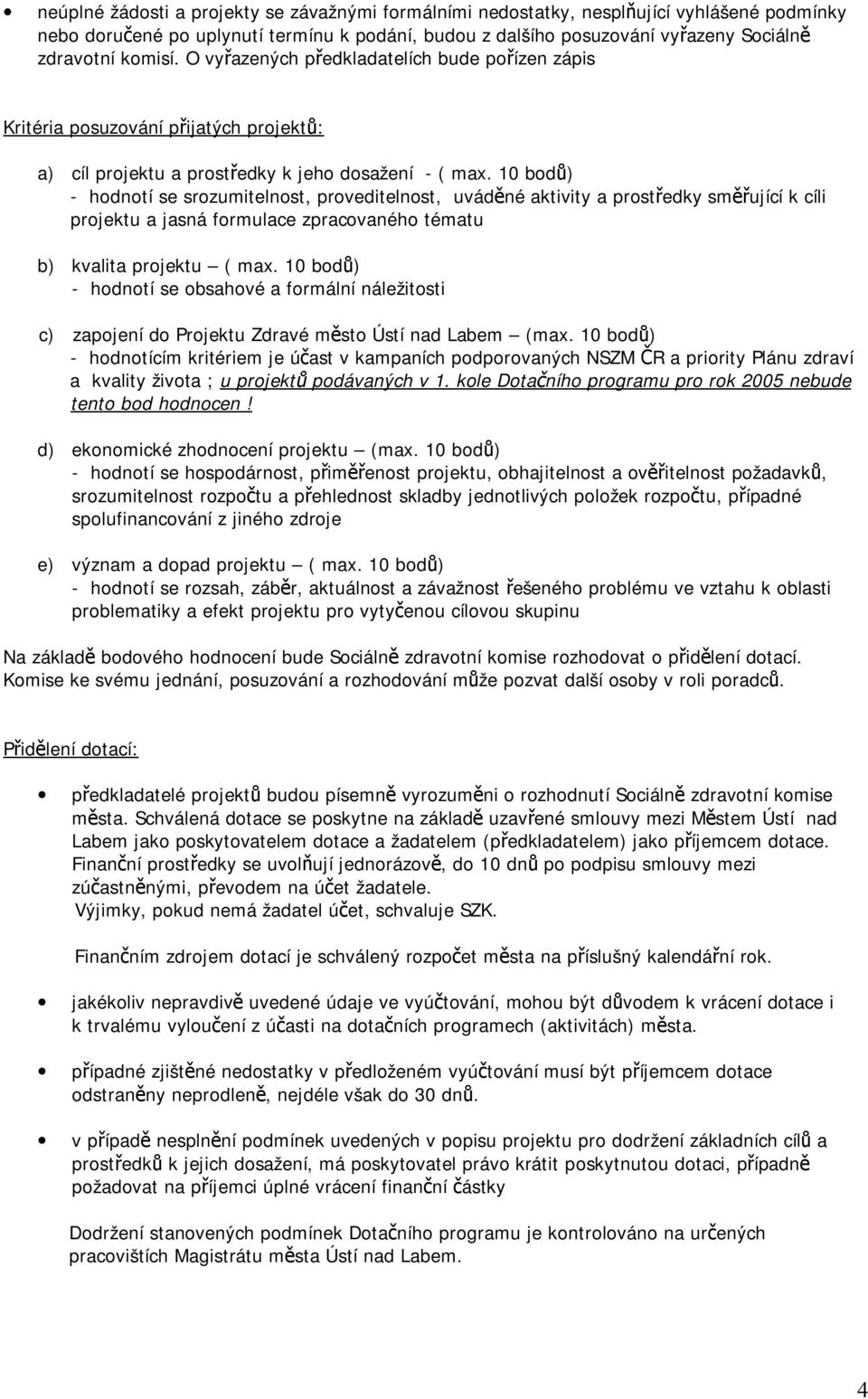 • neúplné žádosti a projekty se závažnými formálními nedostatky, nesplňující vyhlášené podmínky nebo doručené po uplynutí termínu k podání, budou z dalšího posuzování vyřazeny Sociálně zdravotní komisí. O vyřazených předkladatelích bude pořízen zápis

Kritéria posuzování přijatých projektů:

a) cíl projektu a prostředky k jeho dosažení - ( max. 10 bodů)
- hodnotí se srozumitelnost, proveditelnost, uváděné aktivity a prostředky směřující k cíli projektu a jasná formulace zpracovaného tématu

b) kvalita projektu – ( max. 10 bodů)
- hodnotí se obsahové a formální náležitosti

c) zapojení do Projektu Zdravé město Ústí nad Labem – (max. 10 bodů)
- hodnotícím kritériem je účast v kampaních podporovaných NSZM ČR a priority Plánu zdraví a kvality života ; u projektů podávaných v 1. kole Dotačního programu pro rok 2005 nebude tento bod hodnocen !

d) ekonomické zhodnocení projektu – (max. 10 bodů)
- hodnotí se hospodárnost, přiměřenost projektu, obhajitelnost a ověřitelnost požadavků, srozumitelnost rozpočtu a přehlednost skladby jednotlivých položek rozpočtu, případné spolufinancování z jiného zdroje

e) význam a dopad projektu – ( max. 10 bodů)
- hodnotí se rozsah, záběr, aktuálnost a závažnost řešeného problému ve vztahu k oblasti problematiky a efekt projektu pro vytyčenou cílovou skupinu

Na základě bodového hodnocení bude Sociálně zdravotní komise rozhodovat o přidělení dotací. Komise ke svému jednání, posuzování a rozhodování může pozvat další osoby v roli poradců.

Přidělení dotací:

• předkladatelé projektů budou písemně vyrozuměni o rozhodnutí Sociálně zdravotní komise města. Schválená dotace se poskytne na základě uzavřené smlouvy mezi Městem Ústí nad Labem jako poskytovatelem dotace a žadatelem (předkladatelem) jako příjemcem dotace. Finanční prostředky se uvolňují jednorázově, do 10 dnů po podpisu smlouvy mezi zúčastněnými, převodem na účet žadatele.
Výjimky, pokud nemá žadatel účet, schvaluje SZK.

Finančním zdrojem dotací je schválený rozpočet města na příslušný kalendářní rok.

• jakékoliv nepravdivě uvedené údaje ve vyúčtování, mohou být důvodem k vrácení dotace i k trvalému vyloučení z účasti na dotačních programech (aktivitách) města.

• případné zjištěné nedostatky v předloženém vyúčtování musí být příjemcem dotace odstraněny neprodleně, nejdéle však do 30 dnů.

• v případě nesplnění podmínek uvedených v popisu projektu pro dodržení základních cílů a prostředků k jejich dosažení, má poskytovatel právo krátit poskytnutou dotaci, případně požadovat na příjemci úplné vrácení finanční částky

Dodržení stanovených podmínek Dotačního programu je kontrolováno na určených pracovištích Magistrátu města Ústí nad Labem.

4